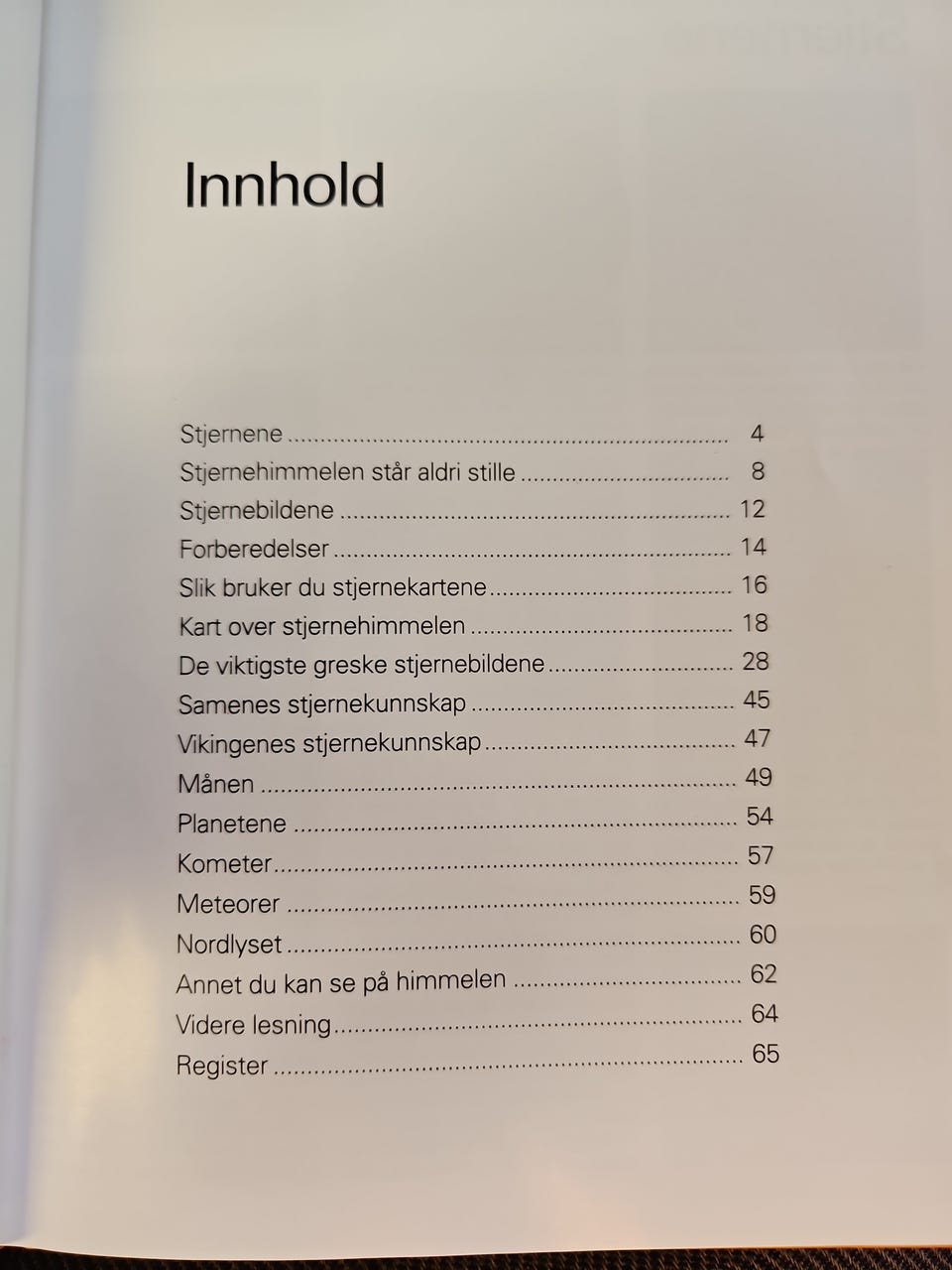 Innhold

Stjernene 4
Stjernehimmelen står aldri stille 8
Stjernebildene 12
Forberedelser 14
Slik bruker du stjernekartene 16
Kart over stjernehimmelen 18
De viktigste greske stjernebildene 28
Samenes stjernekunnskap 45
Vikingenes stjernekunnskap 47
Månen 49
Planetene 54
Kometer 57
Meteorer 59
Nordlyset 60
Annet du kan se på himmelen 62
Videre lesning 64
Register 65